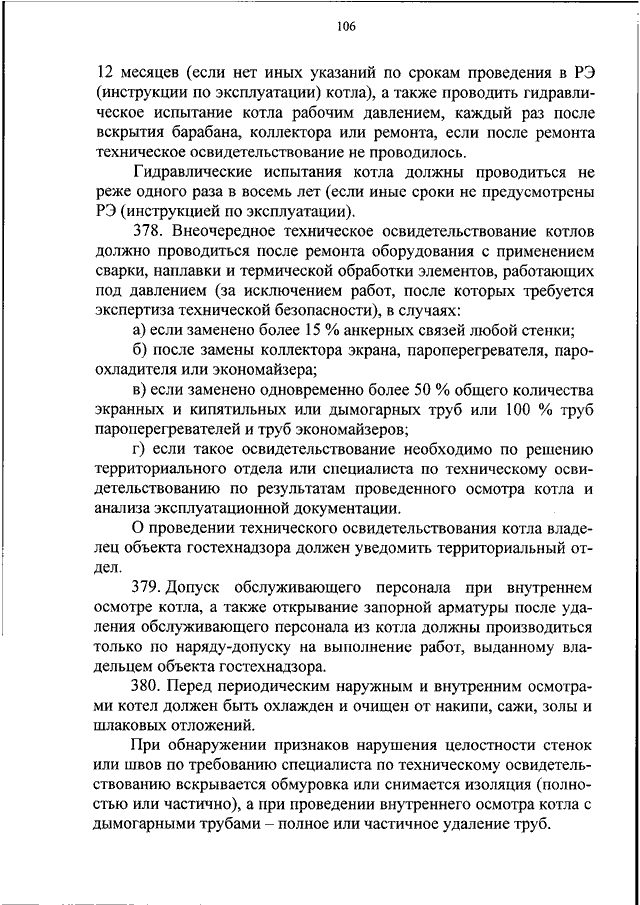 106

12 месяцев (если нет иных указаний по срокам проведения в РЭ (инструкции по эксплуатации) котла), а также проводить гидравлическое испытание котла рабочим давлением, каждый раз после вскрытия барабана, коллектора или ремонта, если после ремонта техническое освидетельствование не проводилось.

Гидравлические испытания котла должны проводиться не реже одного раза в восемь лет (если иные сроки не предусмотрены РЭ (инструкцией по эксплуатации).

378. Внеочередное техническое освидетельствование котлов должно проводиться после ремонта оборудования с применением сварки, наплавки и термической обработки элементов, работающих под давлением (за исключением работ, после которых требуется экспертиза технической безопасности), в случаях:

а) если заменено более 15 % анкерных связей любой стенки;

б) после замены коллектора экрана, пароперегревателя, пароохладителя или экономайзера;

в) если заменено одновременно более 50 % общего количества экранных и кипятильных или дымогарных труб или 100 % труб пароперегревателей и труб экономайзеров;

г) если такое освидетельствование необходимо по решению территориального отдела или специалиста по техническому освидетельствованию по результатам проведенного осмотра котла и анализа эксплуатационной документации.

О проведении технического освидетельствования котла владелец объекта гостехнадзора должен уведомить территориальный отдел.

379. Допуск обслуживающего персонала при внутреннем осмотре котла, а также открывание запорной арматуры после удаления обслуживающего персонала из котла должны производиться только по наряду-допуску на выполнение работ, выданному владельцем объекта гостехнадзора.

380. Перед периодическим наружным и внутренним осмотрами котел должен быть охлажден и очищен от накипи, сажи, золы и шлаковых отложений.

При обнаружении признаков нарушения целостности стенок или швов по требованию специалиста по техническому освидетельствованию вскрывается обмуровка или снимается изоляция (полностью или частично), а при проведении внутреннего осмотра котла с дымогарными трубами – полное или частичное удаление труб.